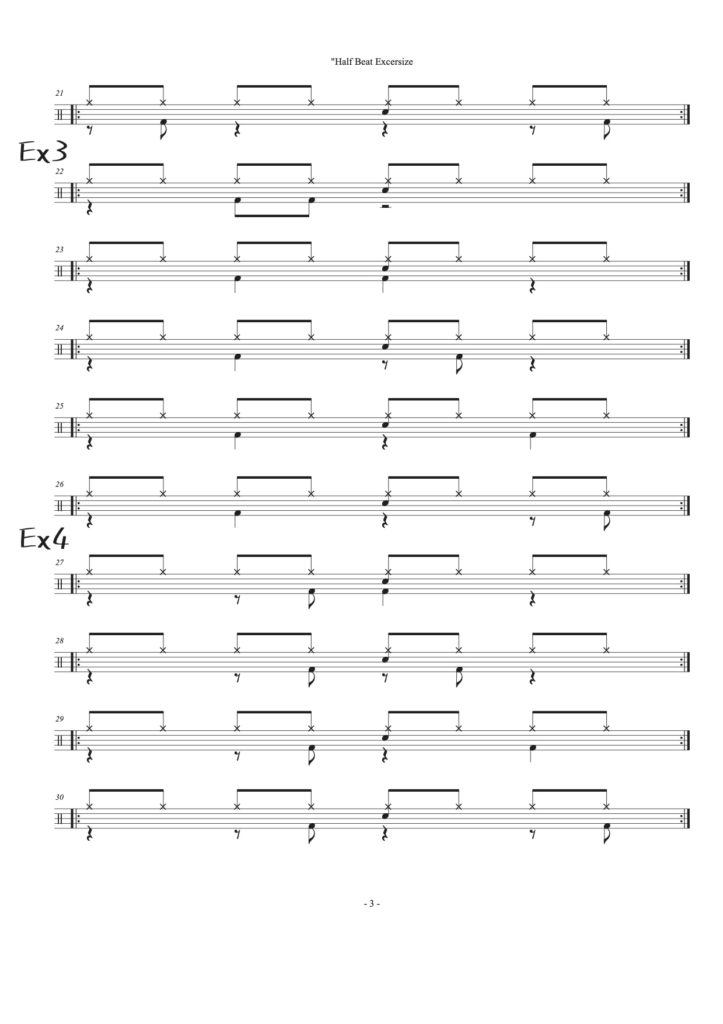 "Half Beat Excersize

21

Ex3

22

23

24

25

26

Ex4

27

28

29

30

- 3 -